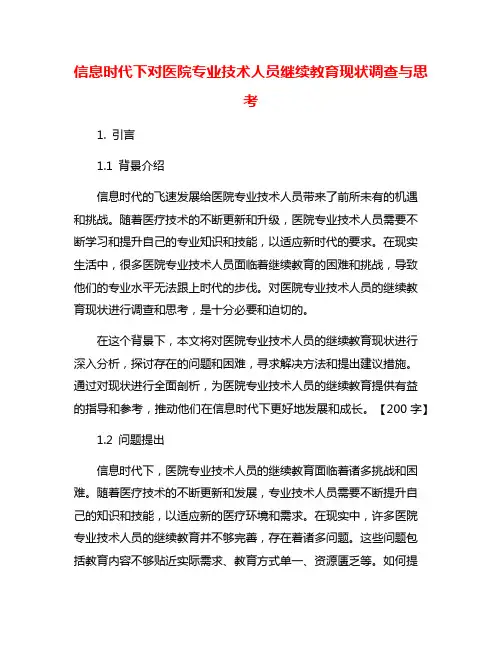 信息时代下对医院专业技术人员继续教育现状调查与思考

1. 引言

1.1 背景介绍

信息时代的飞速发展给医院专业技术人员带来了前所未有的机遇和挑战。随着医疗技术的不断更新和升级，医院专业技术人员需要不断学习和提升自己的专业知识和技能，以适应新时代的要求。在现实生活中，很多医院专业技术人员面临着继续教育的困难和挑战，导致他们的专业水平无法跟上时代的步伐。对医院专业技术人员的继续教育现状进行调查和思考，是十分必要和迫切的。

在这个背景下，本文将对医院专业技术人员的继续教育现状进行深入分析，探讨存在的问题和困难，寻求解决方法和提出建议措施。通过对现状进行全面剖析，为医院专业技术人员的继续教育提供有益的指导和参考，推动他们在信息时代下更好地发展和成长。【200 字】

1.2 问题提出

信息时代下，医院专业技术人员的继续教育面临着诸多挑战和困难。随着医疗技术的不断更新和发展，专业技术人员需要不断提升自己的知识和技能，以适应新的医疗环境和需求。在现实中，许多医院专业技术人员的继续教育并不够完善，存在着诸多问题。这些问题包括教育内容不够贴近实际需求、教育方式单一、资源匮乏等。如何提